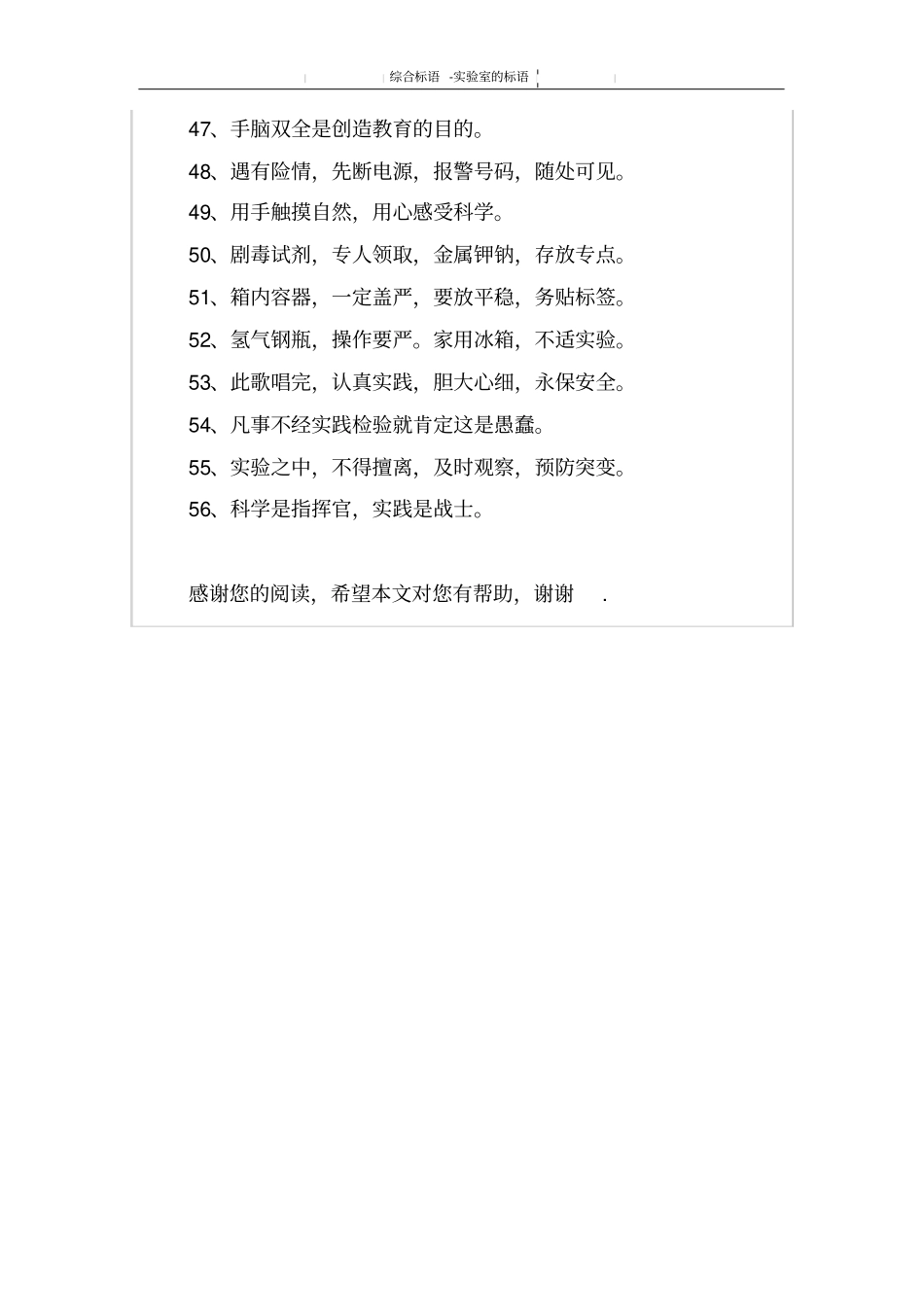 综合标语 -实验室的标语

47、手脑双全是创造教育的目的。

48、遇有险情，先断电源，报警号码，随处可见。

49、用手触摸自然，用心感受科学。

50、剧毒试剂，专人领取，金属钾钠，存放专点。

51、箱内容器，一定盖严，要放平稳，务贴标签。

52、氢气钢瓶，操作要严。家用冰箱，不适实验。

53、此歌唱完，认真实践，胆大心细，永保安全。

54、凡事不经实践检验就肯定这是愚蠢。

55、实验之中，不得擅离，及时观察，预防突变。

56、科学是指挥官，实践是战士。

感谢您的阅读，希望本文对您有帮助，谢谢 .